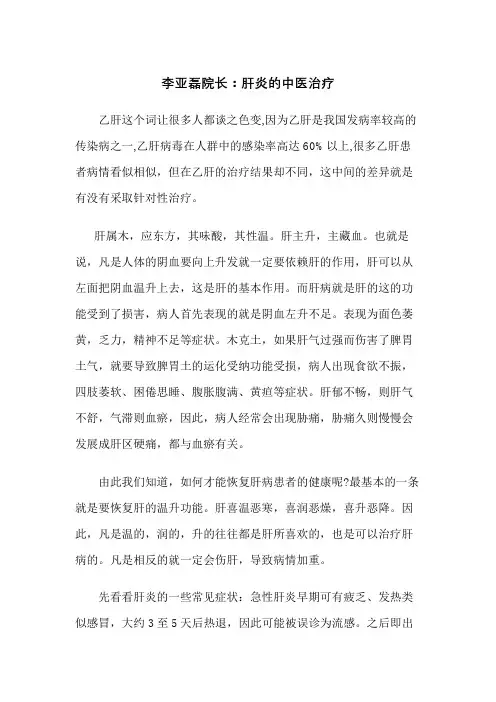 李亚磊院长：肝炎的中医治疗

乙肝这个词让很多人都谈之色变,因为乙肝是我国发病率较高的传染病之一,乙肝病毒在人群中的感染率高达 60% 以上,很多乙肝患者病情看似相似，但在乙肝的治疗结果却不同，这中间的差异就是有没有采取针对性治疗。

肝属木，应东方，其味酸，其性温。肝主升，主藏血。也就是说，凡是人体的阴血要向上升发就一定要依赖肝的作用，肝可以从左面把阴血温升上去，这是肝的基本作用。而肝病就是肝的这的功能受到了损害，病人首先表现的就是阴血左升不足。表现为面色萎黄，乏力，精神不足等症状。木克土，如果肝气过强而伤害了脾胃土气，就要导致脾胃土的运化受纳功能受损，病人出现食欲不振，四肢萎软、困倦思睡、腹胀腹满、黄疸等症状。肝郁不畅，则肝气不舒，气滞则血瘀，因此，病人经常会出现胁痛，胁痛久则慢慢会发展成肝区硬痛，都与血瘀有关。

由此我们知道，如何才能恢复肝病患者的健康呢?最基本的一条就是要恢复肝的温升功能。肝喜温恶寒，喜润恶燥，喜升恶降。因此，凡是温的，润的，升的往往都是肝所喜欢的，也是可以治疗肝病的。凡是相反的就一定会伤肝，导致病情加重。

先看看肝炎的一些常见症状：急性肝炎早期可有疲乏、发热类似感冒，大约 3 至 5 天后热退，因此可能被误诊为流感。之后即出